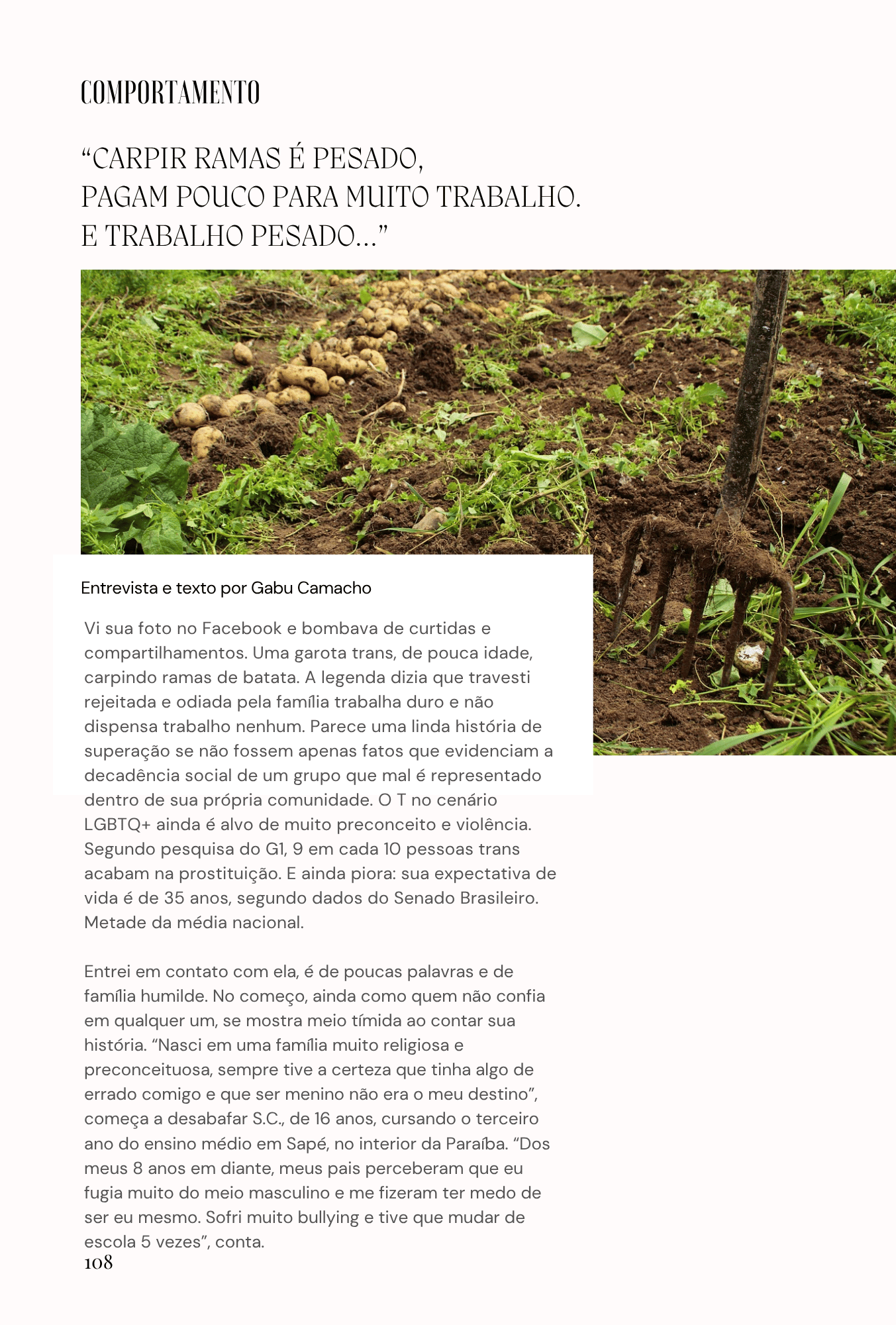 COMPORTAMENTO

“CARPIR RAMAS É PESADO, PAGAM POUCO PARA MUITO TRABALHO. E TRABALHO PESADO...”

Entrevista e texto por Gabu Camacho

Vi sua foto no Facebook e bombava de curtidas e compartilhamentos. Uma garota trans, de pouca idade, carpindo ramas de batata. A legenda dizia que travesti rejeitada e odiada pela família trabalha duro e não dispensa trabalho nenhum. Parece uma linda história de superação se não fossem apenas fatos que evidenciam a decadência social de um grupo que mal é representado dentro de sua própria comunidade. O T no cenário LGBTQ+ ainda é alvo de muito preconceito e violência. Segundo pesquisa do G1, 9 em cada 10 pessoas trans acabam na prostituição. E ainda piora: sua expectativa de vida é de 35 anos, segundo dados do Senado Brasileiro. Metade da média nacional.

Entrei em contato com ela, é de poucas palavras e de família humilde. No começo, ainda como quem não confia em qualquer um, se mostra meio tímida ao contar sua história. “Nasci em uma família muito religiosa e preconceituosa, sempre tive a certeza que tinha algo de errado comigo e que ser menino não era o meu destino”, começa a desabafar S.C., de 16 anos, cursando o terceiro ano do ensino médio em Sapé, no interior da Paraíba. “Dos meus 8 anos em diante, meus pais perceberam que eu fugia muito do meio masculino e me fizeram ter medo de ser eu mesmo. Sofri muito bullying e tive que mudar de escola 5 vezes”, conta.

108